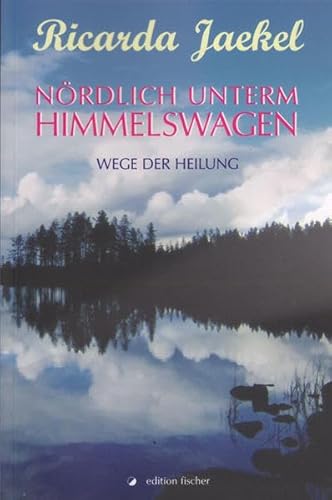 Ricarda Jaekel

NÖRDLICH UNTERM HIMMELSWAGEN

WEGE DER HEILUNG

edition fischer